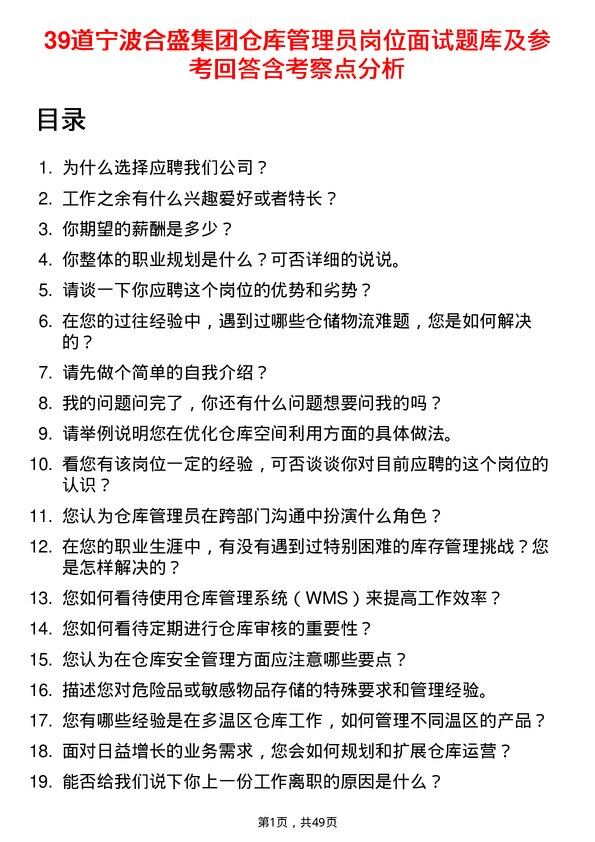 39道宁波合盛集团仓库管理员岗位面试题库及参考回答含考察点分析

目录

1. 为什么选择应聘我们公司？
2. 工作之余有什么兴趣爱好或者特长？
3. 你期望的薪酬是多少？
4. 你整体的职业规划是什么？可否详细的说说。
5. 请谈一下你应聘这个岗位的优势和劣势？
6. 在您的过往经验中，遇到过哪些仓储物流难题，您是如何解决的？
7. 请先做个简单的自我介绍？
8. 我的问题问完了，你还有什么问题想要问我的吗？
9. 请举例说明您在优化仓库空间利用方面的具体做法。
10. 看您有该岗位一定的经验，可否谈谈你对目前应聘的这个岗位的认识？
11. 您认为仓库管理员在跨部门沟通中扮演什么角色？
12. 在您的职业生涯中，有没有遇到过特别困难的库存管理挑战？您是怎样解决的？
13. 您如何看待使用仓库管理系统（WMS）来提高工作效率？
14. 您如何看待定期进行仓库审核的重要性？
15. 您认为在仓库安全管理方面应注意哪些要点？
16. 描述您对危险品或敏感物品存储的特殊要求和管理经验。
17. 您有哪些经验是在多温区仓库工作，如何管理不同温区的产品？
18. 面对日益增长的业务需求，您会如何规划和扩展仓库运营？
19. 能否给我们说下你上一份工作离职的原因是什么？

第1页，共49页